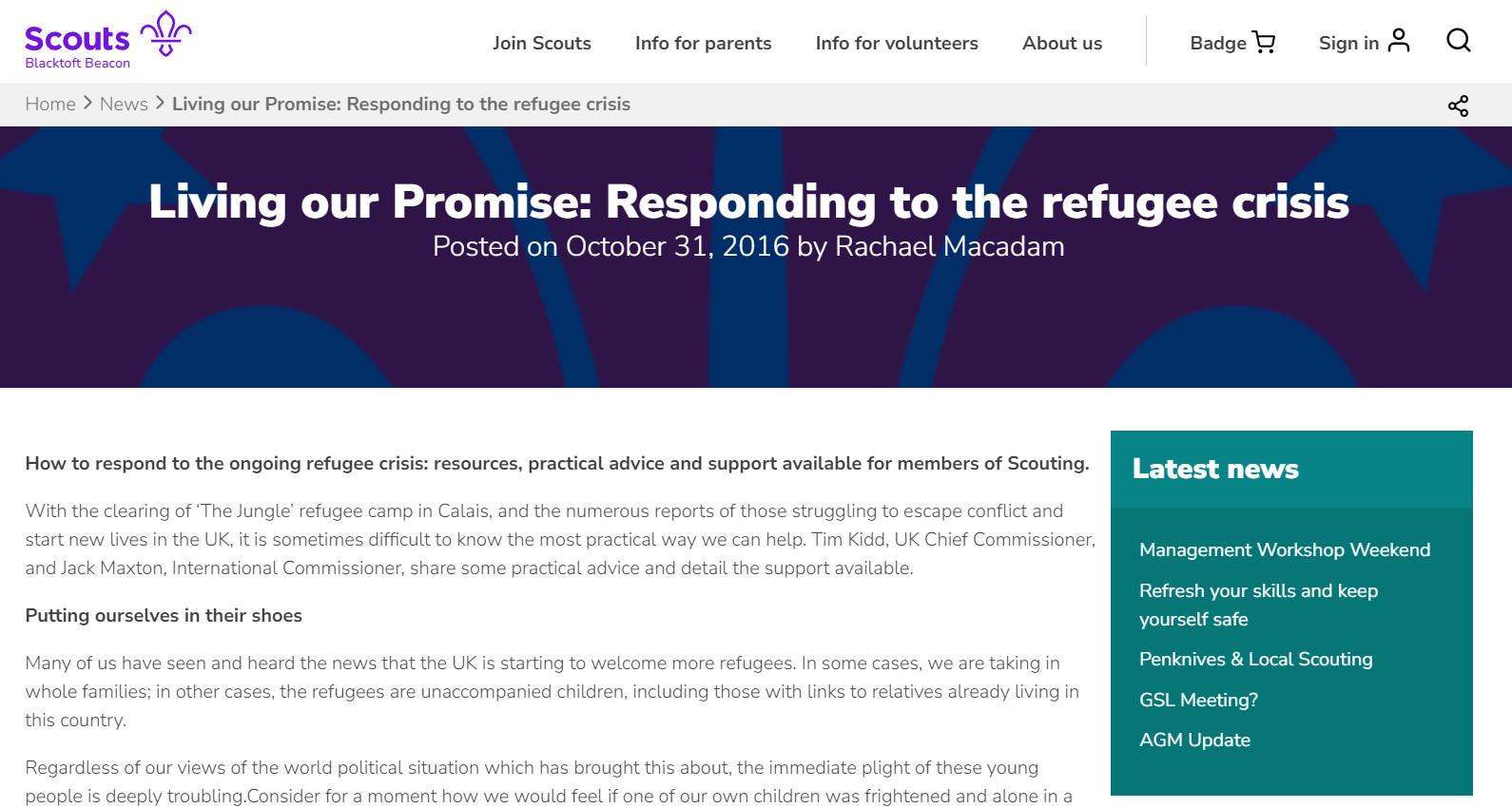 Scouts
Blacktoft Beacon

Join Scouts Info for parents Info for volunteers About us Badge Sign in

Home > News > Living our Promise: Responding to the refugee crisis

Living our Promise: Responding to the refugee crisis
Posted on October 31, 2016 by Rachael Macadam

How to respond to the ongoing refugee crisis: resources, practical advice and support available for members of Scouting.

With the clearing of 'The Jungle' refugee camp in Calais, and the numerous reports of those struggling to escape conflict and start new lives in the UK, it is sometimes difficult to know the most practical way we can help. Tim Kidd, UK Chief Commissioner, and Jack Maxton, International Commissioner, share some practical advice and detail the support available.

Putting ourselves in their shoes

Many of us have seen and heard the news that the UK is starting to welcome more refugees. In some cases, we are taking in whole families; in other cases, the refugees are unaccompanied children, including those with links to relatives already living in this country.

Regardless of our views of the world political situation which has brought this about, the immediate plight of these young people is deeply troubling.Consider for a moment how we would feel if one of our own children was frightened and alone in a

Latest news

Management Workshop Weekend

Refresh your skills and keep yourself safe

Penknives & Local Scouting

GSL Meeting?

AGM Update